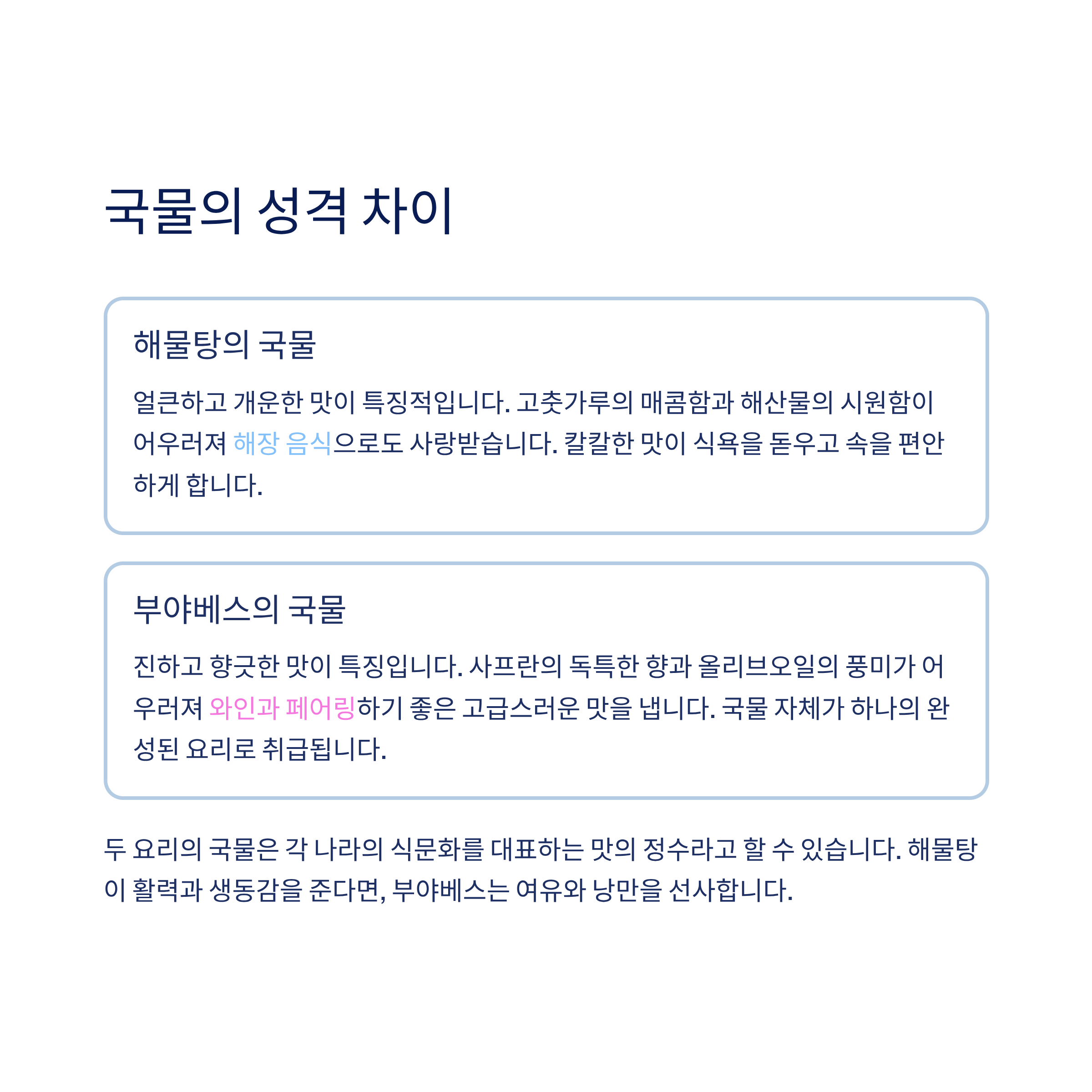 국물의 성격 차이

해물탕의 국물

얼큰하고 개운한 맛이 특징적입니다. 고춧가루의 매콤함과 해산물의 시원함이 어우러져 해장 음식으로도 사랑받습니다. 칼칼한 맛이 식욕을 돋우고 속을 편안하게 합니다.

부야베스의 국물

진하고 향긋한 맛이 특징입니다. 사프란의 독특한 향과 올리브오일의 풍미가 어우러져 와인과 페어링하기 좋은 고급스러운 맛을 냅니다. 국물 자체가 하나의 완성된 요리로 취급됩니다.

두 요리의 국물은 각 나라의 식문화를 대표하는 맛의 정수라고 할 수 있습니다. 해물탕이 활력과 생동감을 준다면, 부야베스는 여유와 낭만을 선사합니다.